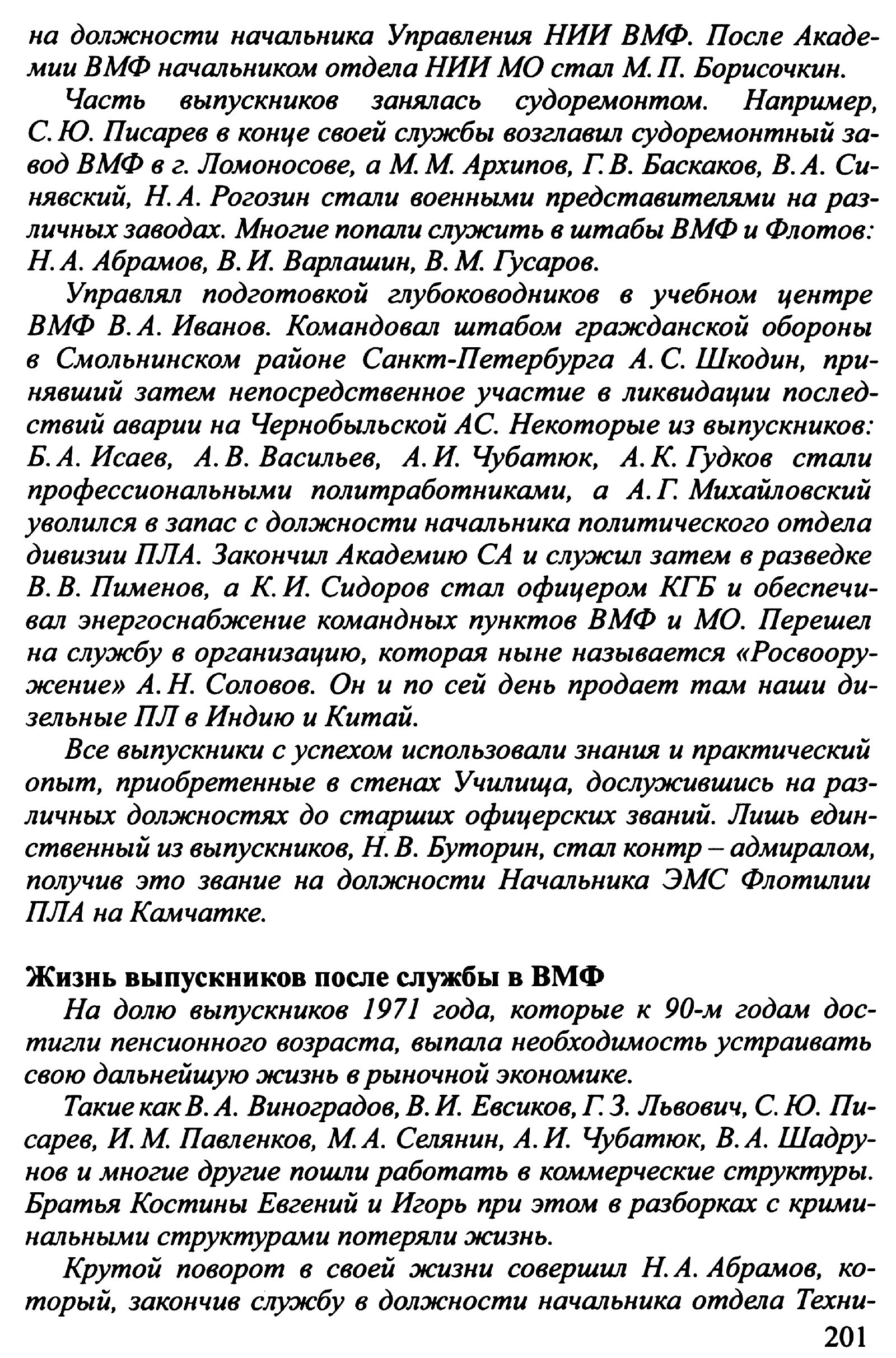 на должности начальника Управления НИИ ВМФ. После Академии ВМФ начальником отдела НИИ МО стал М. П. Борисочкин.

Часть выпускников занялась судоремонтом. Например, С. Ю. Писарев в конце своей службы возглавил судоремонтный завод ВМФ в г. Ломоносове, а М. М. Архипов, Г. В. Баскаков, В. А. Синявский, Н. А. Рогозин стали военными представителями на различных заводах. Многие попали служить в штабы ВМФ и Флотов: Н. А. Абрамов, В. И. Варлашин, В. М. Гусаров.

Управлял подготовкой глубоководников в учебном центре ВМФ В. А. Иванов. Командовал штабом гражданской обороны в Смольнинском районе Санкт-Петербурга А. С. Шкодин, принявший затем непосредственное участие в ликвидации последствий аварии на Чернобыльской АС. Некоторые из выпускников: Б. А. Исаев, А. В. Васильев, А. И. Чубатюк, А. К. Гудков стали профессиональными политработниками, а А. Г. Михайловский уволился в запас с должности начальника политического отдела дивизии ПЛА. Закончил Академию СА и служил затем в разведке В. В. Пименов, а К. И. Сидоров стал офицером КГБ и обеспечивал энергоснабжение командных пунктов ВМФ и МО. Перешел на службу в организацию, которая ныне называется «Росвооружение» А. Н. Соловов. Он и по сей день продает там наши дизельные ПЛ в Индию и Китай.

Все выпускники с успехом использовали знания и практический опыт, приобретенные в стенах Училища, дослужившись на различных должностях до старших офицерских званий. Лишь единственный из выпускников, Н. В. Буторин, стал контр – адмиралом, получив это звание на должности Начальника ЭМС Флотилии ПЛА на Камчатке.

Жизнь выпускников после службы в ВМФ

На долю выпускников 1971 года, которые к 90-м годам достигли пенсионного возраста, выпала необходимость устраивать свою дальнейшую жизнь в рыночной экономике.

Такие как В. А. Виноградов, В. И. Евсиков, Г. З. Львович, С. Ю. Писарев, И. М. Павленков, М. А. Селянин, А. И. Чубатюк, В. А. Шадрунов и многие другие пошли работать в коммерческие структуры. Братья Костины Евгений и Игорь при этом в разборках с криминальными структурами потеряли жизнь.

Крутой поворот в своей жизни совершил Н. А. Абрамов, который, закончив службу в должности начальника отдела Техни-

201